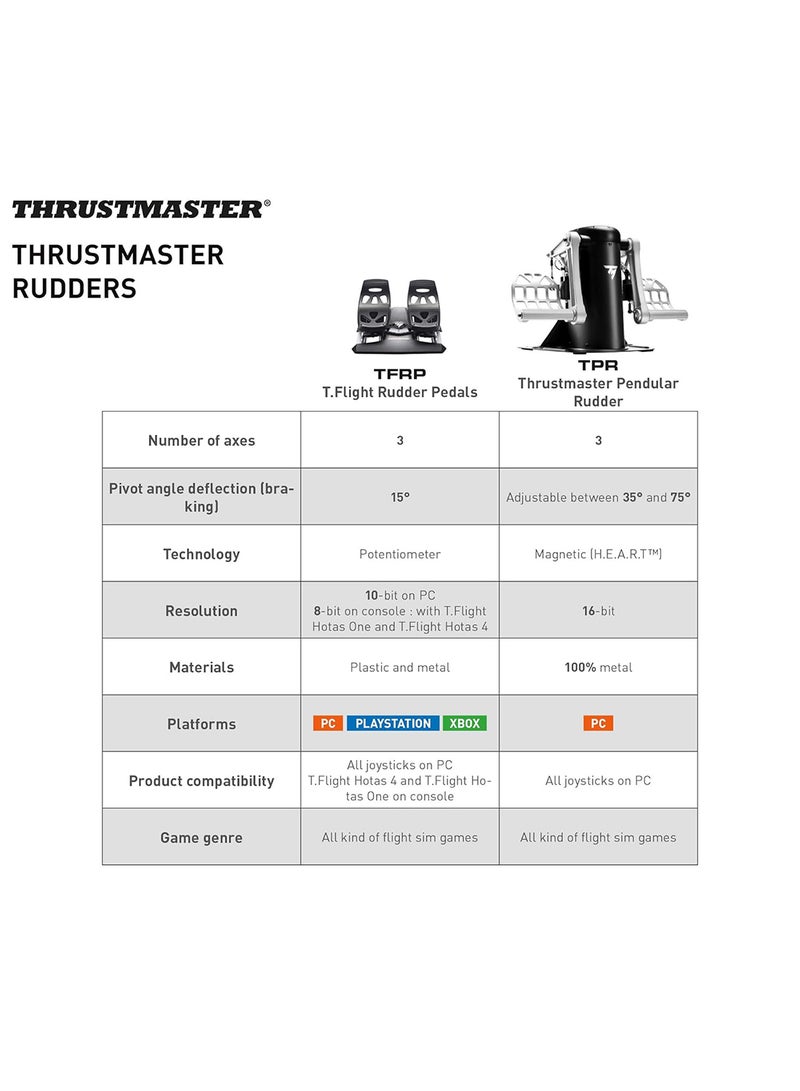 THRUSTMASTER®

THRUSTMASTER RUDDERS

| | TFRP T.Flight Rudder Pedals | TPR Thrustmaster Pendular Rudder |
|---|---|---|
| Number of axes | 3 | 3 |
| Pivot angle deflection (braking) | 15° | Adjustable between 35° and 75° |
| Technology | Potentiometer | Magnetic (H.E.A.R.T™) |
| Resolution | 10-bit on PC 8-bit on console : with T.Flight Hotas One and T.Flight Hotas 4 | 16-bit |
| Materials | Plastic and metal | 100% metal |
| Platforms | PC PLAYSTATION XBOX | PC |
| Product compatibility | All joysticks on PC T.Flight Hotas 4 and T.Flight Hotas One on console | All joysticks on PC |
| Game genre | All kind of flight sim games | All kind of flight sim games |